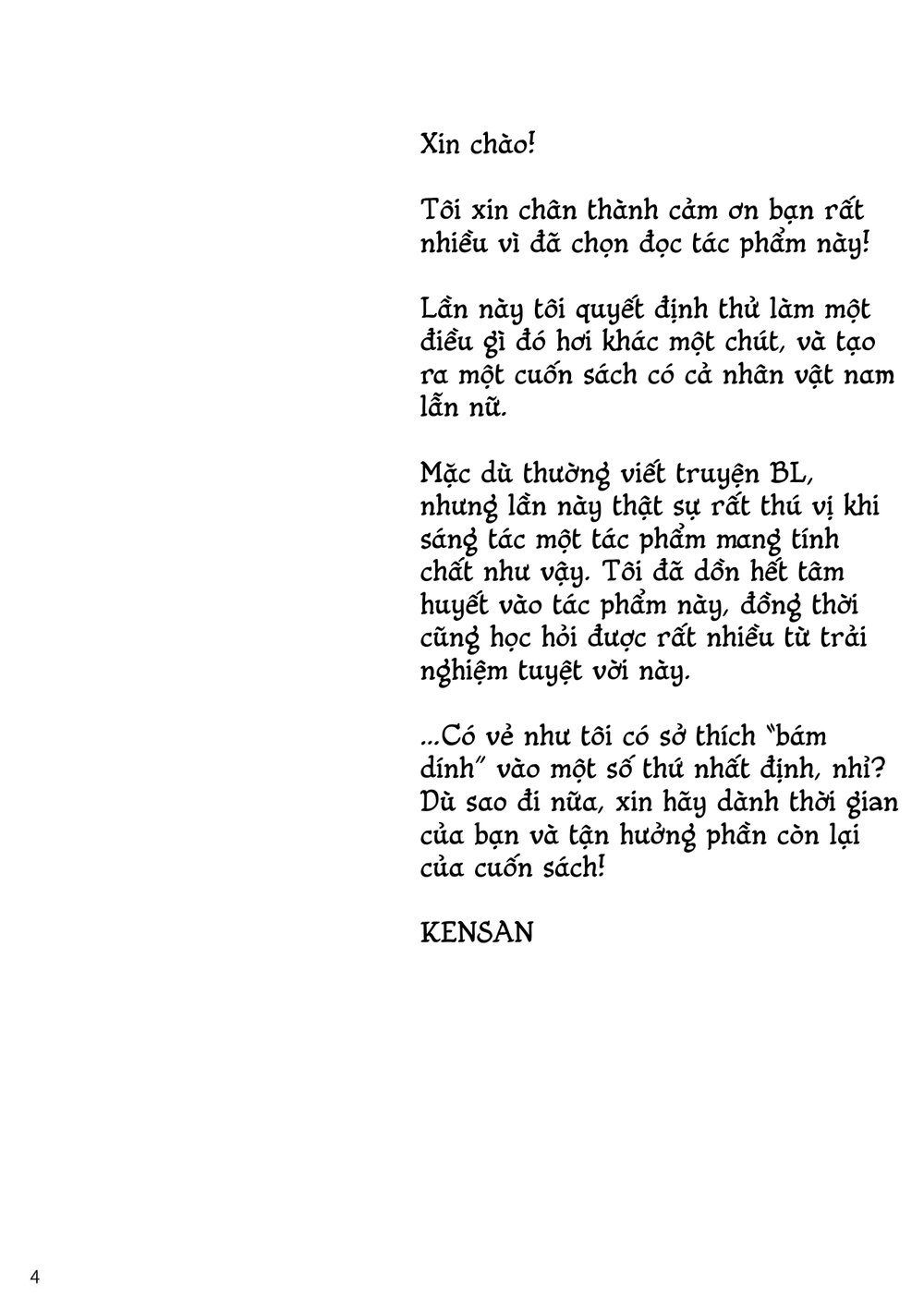 Xin chào!

Tôi xin chân thành cảm ơn bạn rất nhiều vì đã chọn đọc tác phẩm này!

Lần này tôi quyết định thử làm một điều gì đó hơi khác một chút, và tạo ra một cuốn sách có cả nhân vật nam lẫn nữ.

Mặc dù thường viết truyện BL, nhưng lần này thật sự rất thú vị khi sáng tác một tác phẩm mang tính chất như vậy. Tôi đã dồn hết tâm huyết vào tác phẩm này, đồng thời cũng học hỏi được rất nhiều từ trải nghiệm tuyệt vời này.

...Có vẻ như tôi có sở thích "bám dính" vào một số thứ nhất định, nhỉ? Dù sao đi nữa, xin hãy dành thời gian của bạn và tận hưởng phần còn lại của cuốn sách!

KENSAN

4